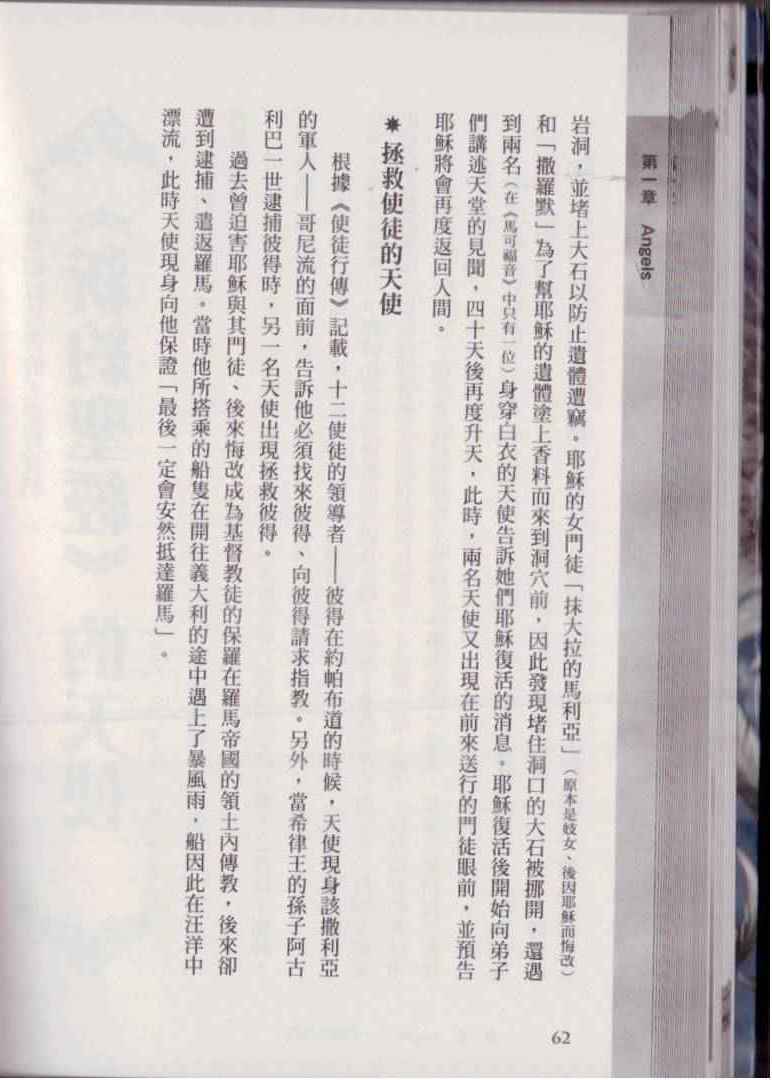 第一章 Angels

岩洞，並堵上大石以防止遺體遭竊。耶穌的女門徒「抹大拉的馬利亞」（原本是妓女，後因耶穌而悔改）和「撒羅默」為了幫耶穌的遺體塗上香料而來到洞穴前，因此發現堵住洞口的大石被挪開，還遇到兩名（在《馬可福音》中只有一位）身穿白衣的天使告訴她們耶穌復活的消息。耶穌復活後開始向弟子們講述天堂的見聞，四十天後再度升天，此時，兩名天使又出現在前來送行的門徒眼前，並預告耶穌將會再度返回人間。

✷ 拯救使徒的天使

根據《使徒行傳》記載，十二使徒的領導者——彼得在約帕布道的時候，天使現身該撒利亞的軍人——哥尼流的面前，告訴他必須找來彼得、向彼得請求指教。另外，當希律王的孫子阿古利巴一世逮捕彼得時，另一名天使出現拯救彼得。

過去曾迫害耶穌與其門徒、後來悔改成為基督教徒的保羅在羅馬帝國的領土內傳教，後來卻遭到逮捕、遣返羅馬。當時他所搭乘的船隻在開往義大利的途中遇上了暴風雨，船因此在汪洋中漂流，此時天使現身向他保證「最後一定會安然抵達羅馬」。

62